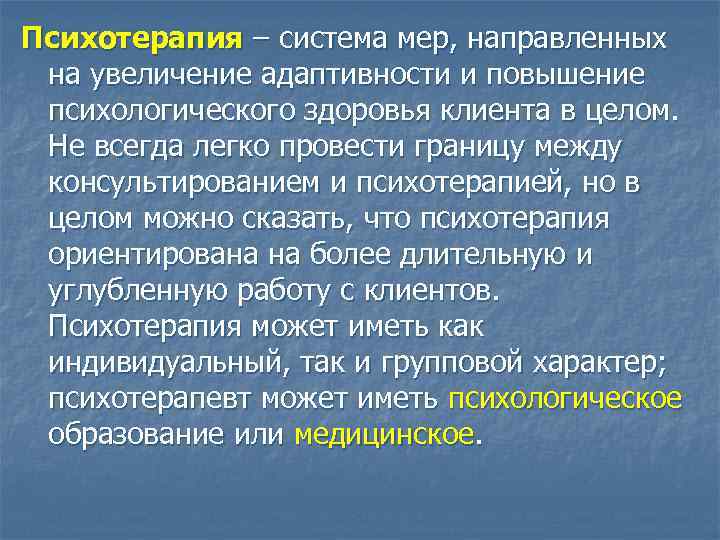 Психотерапия – система мер, направленных на увеличение адаптивности и повышение психологического здоровья клиента в целом. Не всегда легко провести границу между консультированием и психотерапией, но в целом можно сказать, что психотерапия ориентирована на более длительную и углубленную работу с клиентов. Психотерапия может иметь как индивидуальный, так и групповой характер; психотерапевт может иметь психологическое образование или медицинское.